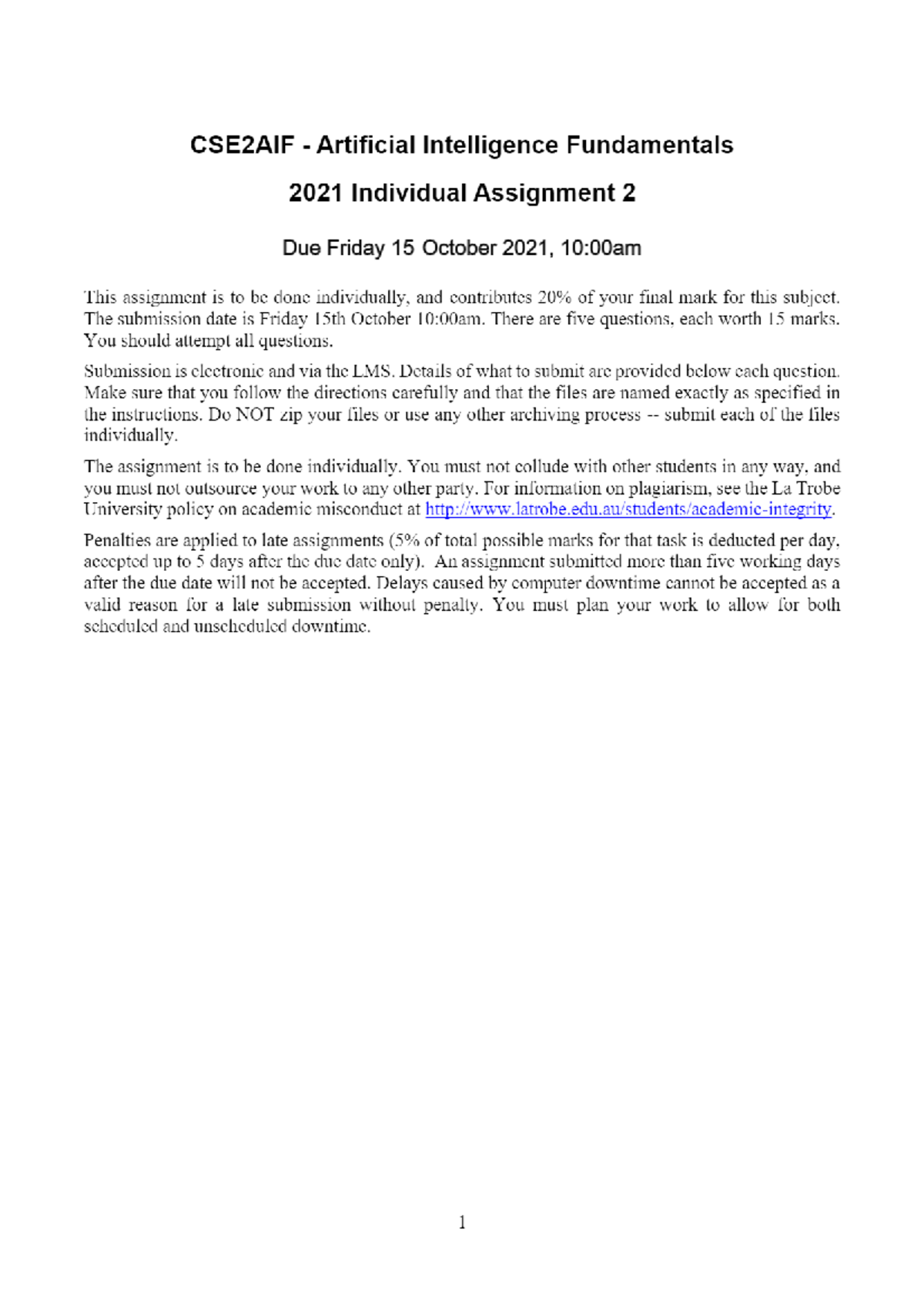 CSE2AIF - Artificial Intelligence Fundamentals

2021 Individual Assignment 2

Due Friday 15 October 2021, 10:00am

This assignment is to be done individually, and contributes 20% of your final mark for this subject. The submission date is Friday 15th October 10:00am. There are five questions, each worth 15 marks. You should attempt all questions.

Submission is electronic and via the LMS. Details of what to submit are provided below each question. Make sure that you follow the directions carefully and that the files are named exactly as specified in the instructions. Do NOT zip your files or use any other archiving process -- submit each of the files individually.

The assignment is to be done individually. You must not collude with other students in any way, and you must not outsource your work to any other party. For information on plagiarism, see the La Trobe University policy on academic misconduct at http://www.latrobe.edu.au/students/academic-integrity.

Penalties are applied to late assignments (5% of total possible marks for that task is deducted per day, accepted up to 5 days after the due date only). An assignment submitted more than five working days after the due date will not be accepted. Delays caused by computer downtime cannot be accepted as a valid reason for a late submission without penalty. You must plan your work to allow for both scheduled and unscheduled downtime.

1